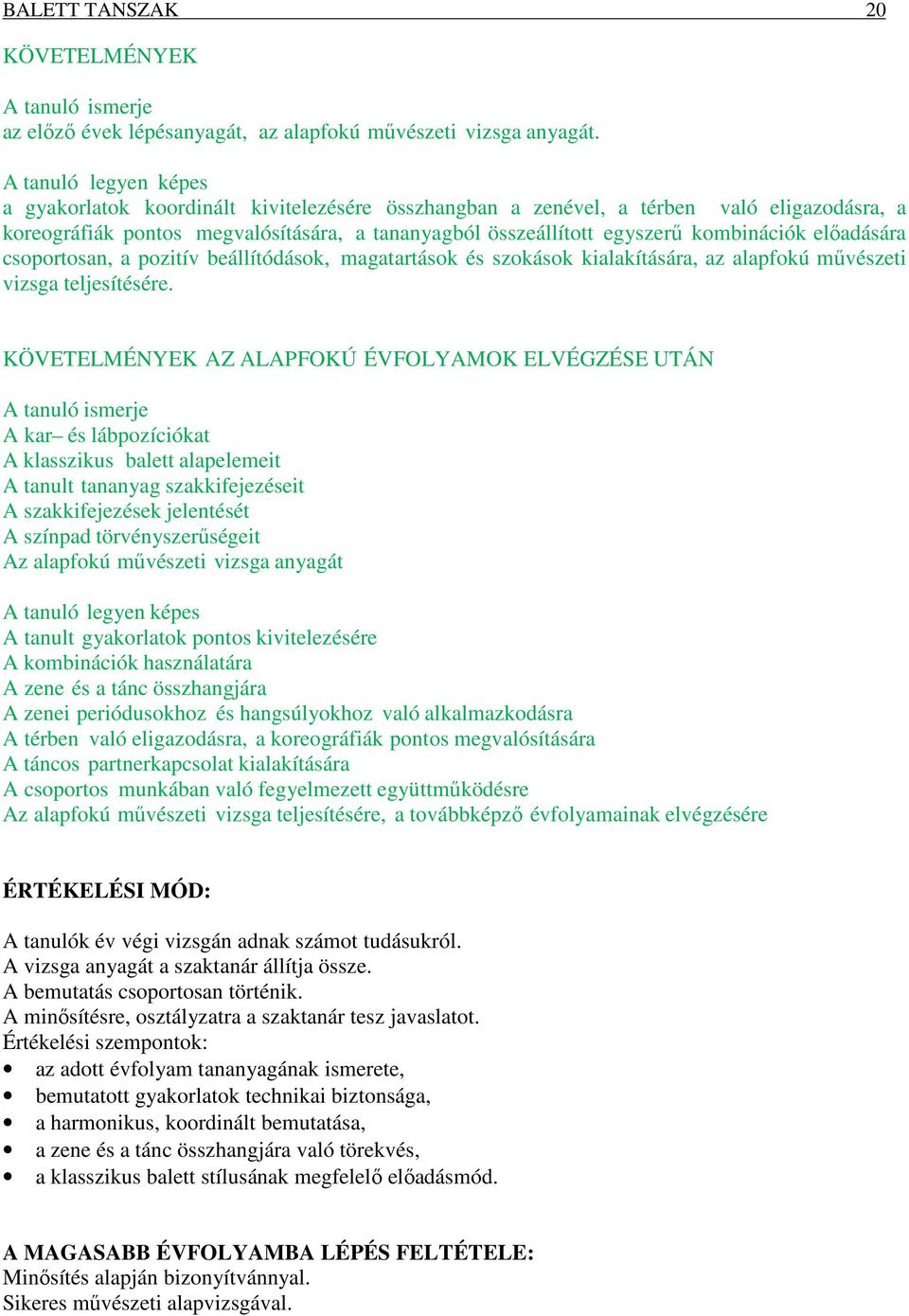 BALETT TANSZAK 20

KÖVETELMÉNYEK

A tanuló ismerje
az előző évek lépésanyagát, az alapfokú művészeti vizsga anyagát.

A tanuló legyen képes
a gyakorlatok koordinált kivitelezésére összhangban a zenével, a térben való eligazodásra, a koreográfiák pontos megvalósítására, a tananyagból összeállított egyszerű kombinációk előadására csoportosan, a pozitív beállítódások, magatartások és szokások kialakítására, az alapfokú művészeti vizsga teljesítésére.

KÖVETELMÉNYEK AZ ALAPFOKÚ ÉVFOLYAMOK ELVÉGZÉSE UTÁN

A tanuló ismerje
A kar– és lábpozíciókat
A klasszikus balett alapelemeit
A tanult tananyag szakkifejezéseit
A szakkifejezések jelentését
A színpad törvényszerűségeit
Az alapfokú művészeti vizsga anyagát

A tanuló legyen képes
A tanult gyakorlatok pontos kivitelezésére
A kombinációk használatára
A zene és a tánc összhangjára
A zenei periódusokhoz és hangsúlyokhoz való alkalmazkodásra
A térben való eligazodásra, a koreográfiák pontos megvalósítására
A táncos partnerkapcsolat kialakítására
A csoportos munkában való fegyelmezett együttműködésre
Az alapfokú művészeti vizsga teljesítésére, a továbbképző évfolyamainak elvégzésére

ÉRTÉKELÉSI MÓD:

A tanulók év végi vizsgán adnak számot tudásukról.
A vizsga anyagát a szaktanár állítja össze.
A bemutatás csoportosan történik.
A minősítésre, osztályzatra a szaktanár tesz javaslatot.
Értékelési szempontok:
• az adott évfolyam tananyagának ismerete,
• bemutatott gyakorlatok technikai biztonsága,
• a harmonikus, koordinált bemutatása,
• a zene és a tánc összhangjára való törekvés,
• a klasszikus balett stílusának megfelelő előadásmód.

A MAGASABB ÉVFOLYAMBA LÉPÉS FELTÉTELE:
Minősítés alapján bizonyítvánnyal.
Sikeres művészeti alapvizsgával.